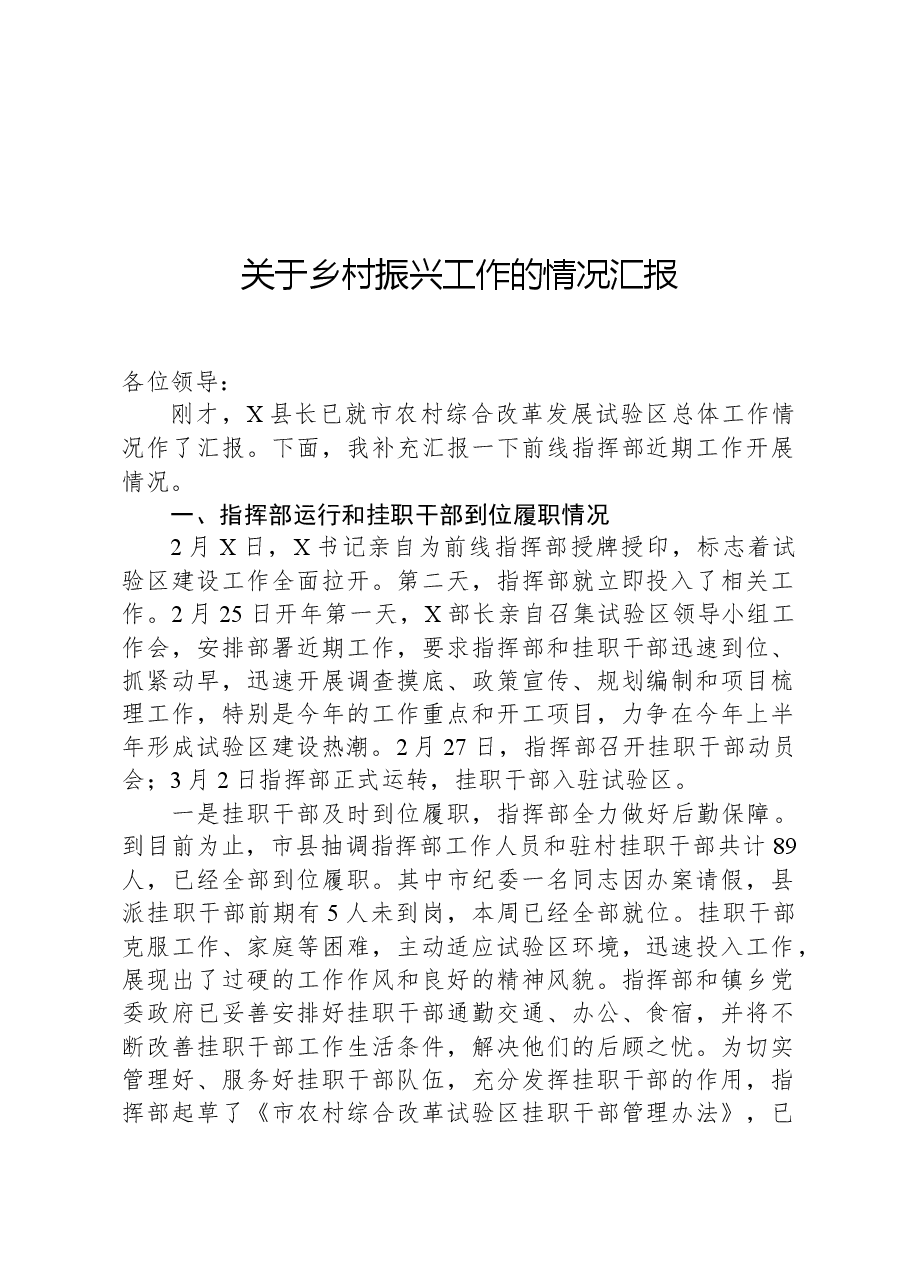 关于乡村振兴工作的情况汇报

各位领导：

刚才，X县长已就市农村综合改革发展试验区总体工作情况作了汇报。下面，我补充汇报一下前线指挥部近期工作开展情况。

一、指挥部运行和挂职干部到位履职情况

2月X日，X书记亲自为前线指挥部授牌授印，标志着试验区建设工作全面拉开。第二天，指挥部就立即投入了相关工作。2月25日开年第一天，X部长亲自召集试验区领导小组工作会，安排部署近期工作，要求指挥部和挂职干部迅速到位、抓紧动早，迅速开展调查摸底、政策宣传、规划编制和项目梳理工作，特别是今年的工作重点和开工项目，力争在今年上半年形成试验区建设热潮。2月27日，指挥部召开挂职干部动员会；3月2日指挥部正式运转，挂职干部入驻试验区。

一是挂职干部及时到位履职，指挥部全力做好后勤保障。到目前为止，市县抽调指挥部工作人员和驻村挂职干部共计89人，已经全部到位履职。其中市纪委一名同志因办案请假，县派挂职干部前期有5人未到岗，本周已经全部就位。挂职干部克服工作、家庭等困难，主动适应试验区环境，迅速投入工作，展现出了过硬的工作作风和良好的精神风貌。指挥部和镇乡党委政府已妥善安排好挂职干部通勤交通、办公、食宿，并将不断改善挂职干部工作生活条件，解决他们的后顾之忧。为切实管理好、服务好挂职干部队伍，充分发挥挂职干部的作用，指挥部起草了《市农村综合改革试验区挂职干部管理办法》，已